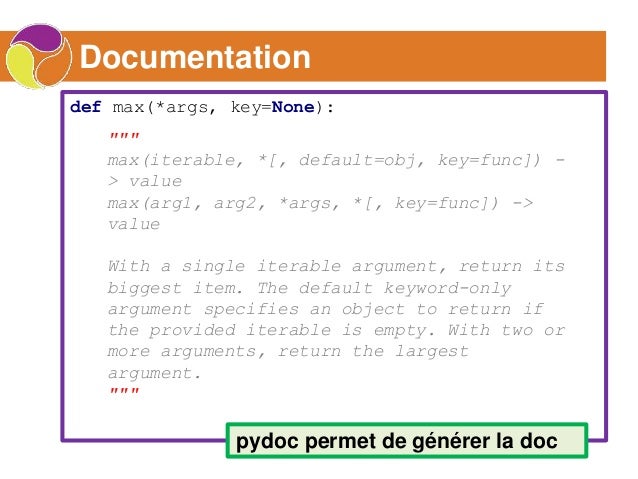 Documentation

def max(*args, key=None):
    """
    max(iterable, *[, default=obj, key=func]) -> value
    max(arg1, arg2, *args, *[, key=func]) -> value

    With a single iterable argument, return its biggest item. The default keyword-only argument specifies an object to return if the provided iterable is empty. With two or more arguments, return the largest argument.
    """

pydoc permet de générer la doc